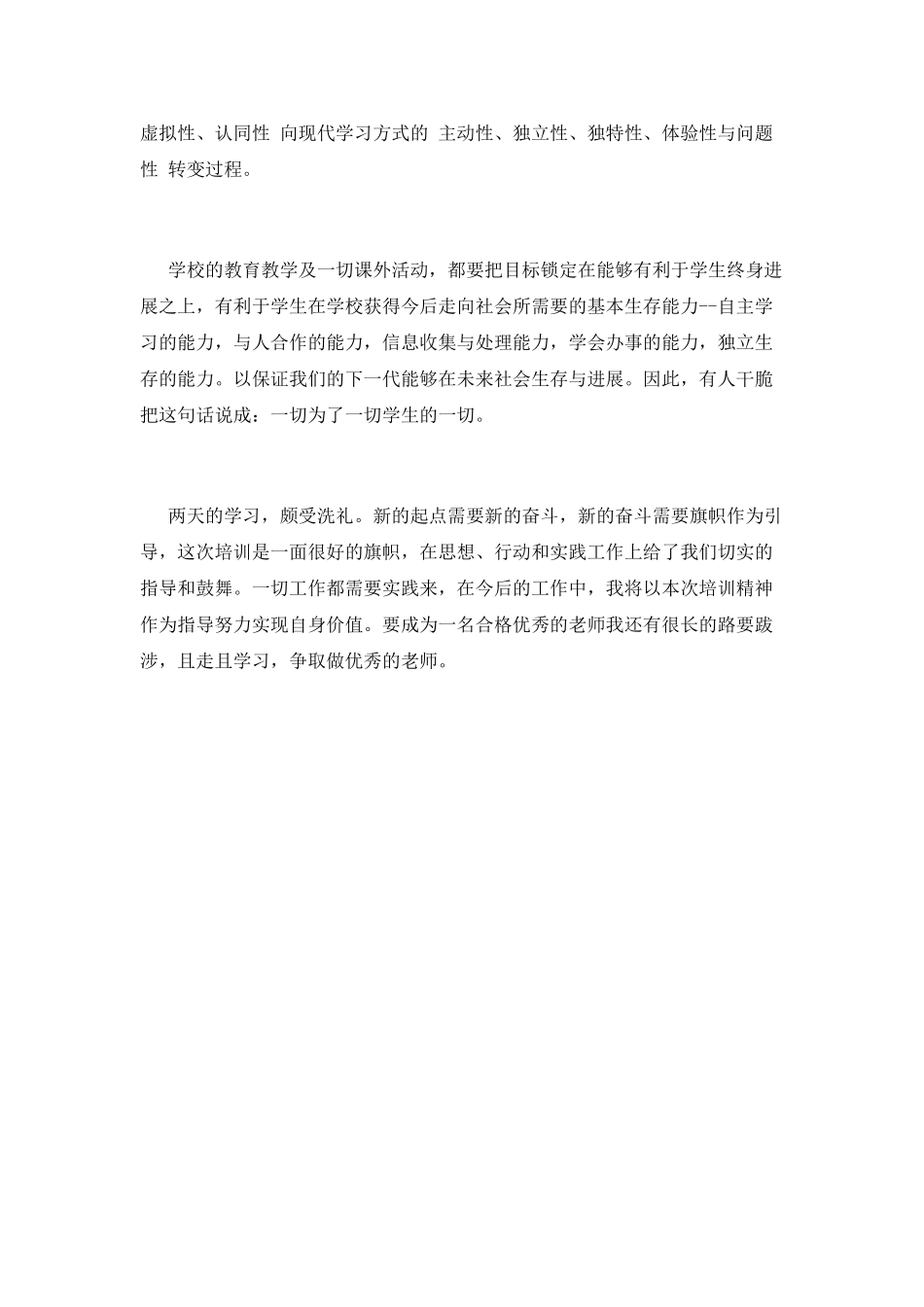 虚拟性、认同性 向现代学习方式的 主动性、独立性、独特性、体验性与问题性 转变过程。

学校的教育教学及一切课外活动，都要把目标锁定在能够有利于学生终身进展之上，有利于学生在学校获得今后走向社会所需要的基本生存能力--自主学习的能力，与人合作的能力，信息收集与处理能力，学会办事的能力，独立生存的能力。以保证我们的下一代能够在未来社会生存与进展。因此，有人干脆把这句话说成：一切为了一切学生的一切。

两天的学习，颇受洗礼。新的起点需要新的奋斗，新的奋斗需要旗帜作为引导，这次培训是一面很好的旗帜，在思想、行动和实践工作上给了我们切实的指导和鼓舞。一切工作都需要实践来，在今后的工作中，我将以本次培训精神作为指导努力实现自身价值。要成为一名合格优秀的老师我还有很长的路要跋涉，且走且学习，争取做优秀的老师。